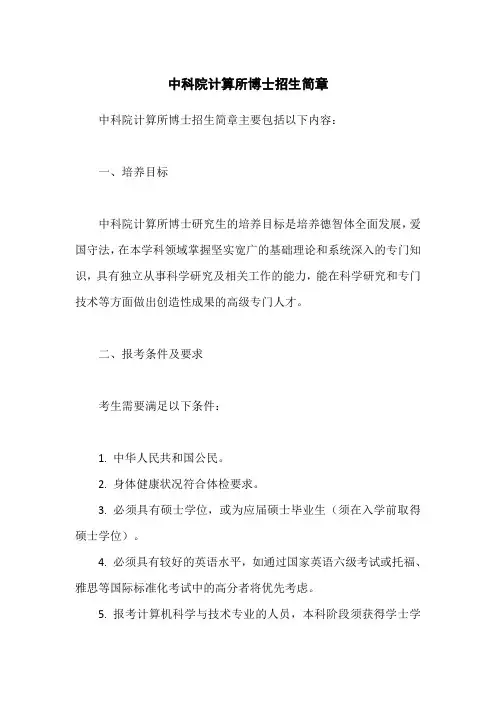 中科院计算所博士招生简章

中科院计算所博士招生简章主要包括以下内容：

一、培养目标

中科院计算所博士研究生的培养目标是培养德智体全面发展，爱国守法，在本学科领域掌握坚实宽广的基础理论和系统深入的专门知识，具有独立从事科学研究及相关工作的能力，能在科学研究和专门技术等方面做出创造性成果的高级专门人才。

二、报考条件及要求

考生需要满足以下条件：

1. 中华人民共和国公民。

2. 身体健康状况符合体检要求。

3. 必须具有硕士学位，或为应届硕士毕业生（须在入学前取得硕士学位）。

4. 必须具有较好的英语水平，如通过国家英语六级考试或托福、雅思等国际标准化考试中的高分者将优先考虑。

5. 报考计算机科学与技术专业的人员，本科阶段须获得学士学